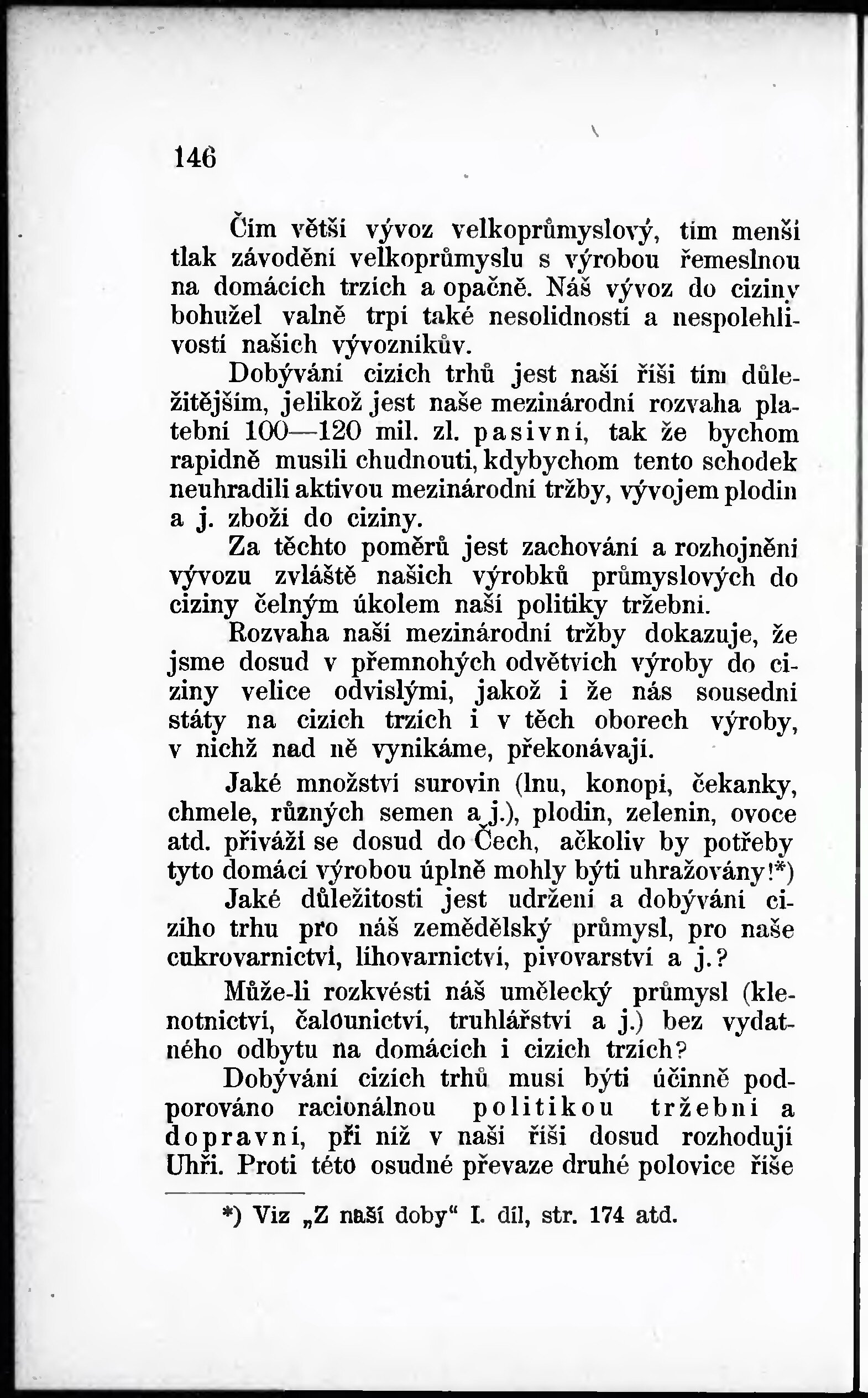 146

Čím větší vývoz velkoprůmyslový, tím menší tlak závodění velkoprůmyslu s výrobou řemeslnou na domácích trzích a opačně. Náš vývoz do ciziny bohužel valně trpí také nesolidností a nespolehlivostí našich vývozníkův.

Dobývání cizích trhů jest naší říši tím důležitějším, jelikož jest naše mezinárodní rozvaha platební 100—120 mil. zl. pasivní, tak že bychom rapidně musili chudnouti, kdybychom tento schodek neuhradili aktivou mezinárodní tržby, vývojem plodin a j. zboží do ciziny.

Za těchto poměrů jest zachování a rozhojnění vývozu zvláště našich výrobků průmyslových do ciziny čelným úkolem naší politiky tržební.

Rozvaha naší mezinárodní tržby dokazuje, že jsme dosud v přemnohých odvětvích výroby do ciziny velice odvislými, jakož i že nás sousední státy na cizích trzích i v těch oborech výroby, v nichž nad ně vynikáme, překonávají.

Jaké množství surovin (lnu, konopí, čekanky, chmele, různých semen a j.), plodin, zelenin, ovoce atd. přiváží se dosud do Čech, ačkoliv by potřeby tyto domácí výrobou úplně mohly býti uhražovány!*)

Jaké důležitosti jest udržení a dobývání cizího trhu pro náš zemědělský průmysl, pro naše cukrovarnictví, lihovarnictví, pivovarství a j.?

Může-li rozkvésti náš umělecký průmysl (klenotnictví, čalounictví, truhlářství a j.) bez vydatného odbytu na domácích i cizích trzích?

Dobývání cizích trhů musí býti účinně podporováno racionálnou politikou tržební a dopravní, při níž v naší říši dosud rozhodují Uhři. Proti této osudné převaze druhé polovice říše

*) Viz „Z naší doby“ I. díl, str. 174 atd.